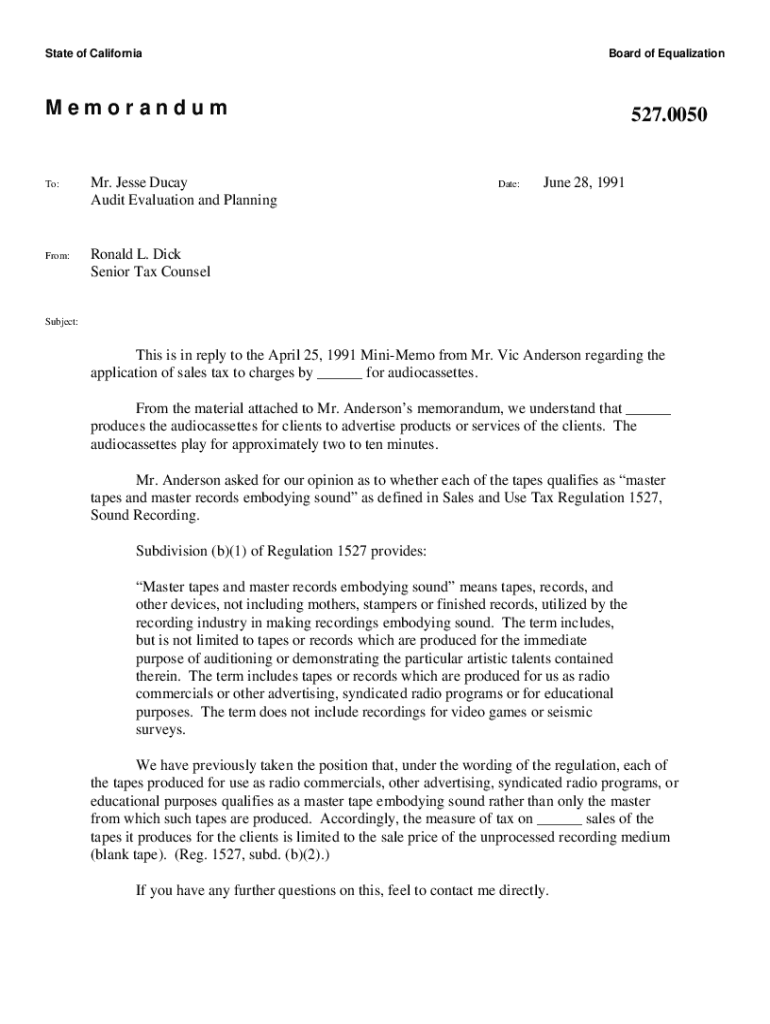 State of California

Board of Equalization

Memorandum

527.0050

To: Mr. Jesse Ducay
Audit Evaluation and Planning

Date: June 28, 1991

From: Ronald L. Dick
Senior Tax Counsel

Subject:

This is in reply to the April 25, 1991 Mini-Memo from Mr. Vic Anderson regarding the application of sales tax to charges by ______ for audiocassettes.

From the material attached to Mr. Anderson's memorandum, we understand that ______ produces the audiocassettes for clients to advertise products or services of the clients. The audiocassettes play for approximately two to ten minutes.

Mr. Anderson asked for our opinion as to whether each of the tapes qualifies as "master tapes and master records embodying sound" as defined in Sales and Use Tax Regulation 1527, Sound Recording.

Subdivision (b)(1) of Regulation 1527 provides:

"Master tapes and master records embodying sound" means tapes, records, and other devices, not including mothers, stampers or finished records, utilized by the recording industry in making recordings embodying sound. The term includes, but is not limited to tapes or records which are produced for the immediate purpose of auditioning or demonstrating the particular artistic talents contained therein. The term includes tapes or records which are produced for us as radio commercials or other advertising, syndicated radio programs or for educational purposes. The term does not include recordings for video games or seismic surveys.

We have previously taken the position that, under the wording of the regulation, each of the tapes produced for use as radio commercials, other advertising, syndicated radio programs, or educational purposes qualifies as a master tape embodying sound rather than only the master from which such tapes are produced. Accordingly, the measure of tax on ______ sales of the tapes it produces for the clients is limited to the sale price of the unprocessed recording medium (blank tape). (Reg. 1527, subd. (b)(2).)

If you have any further questions on this, feel to contact me directly.